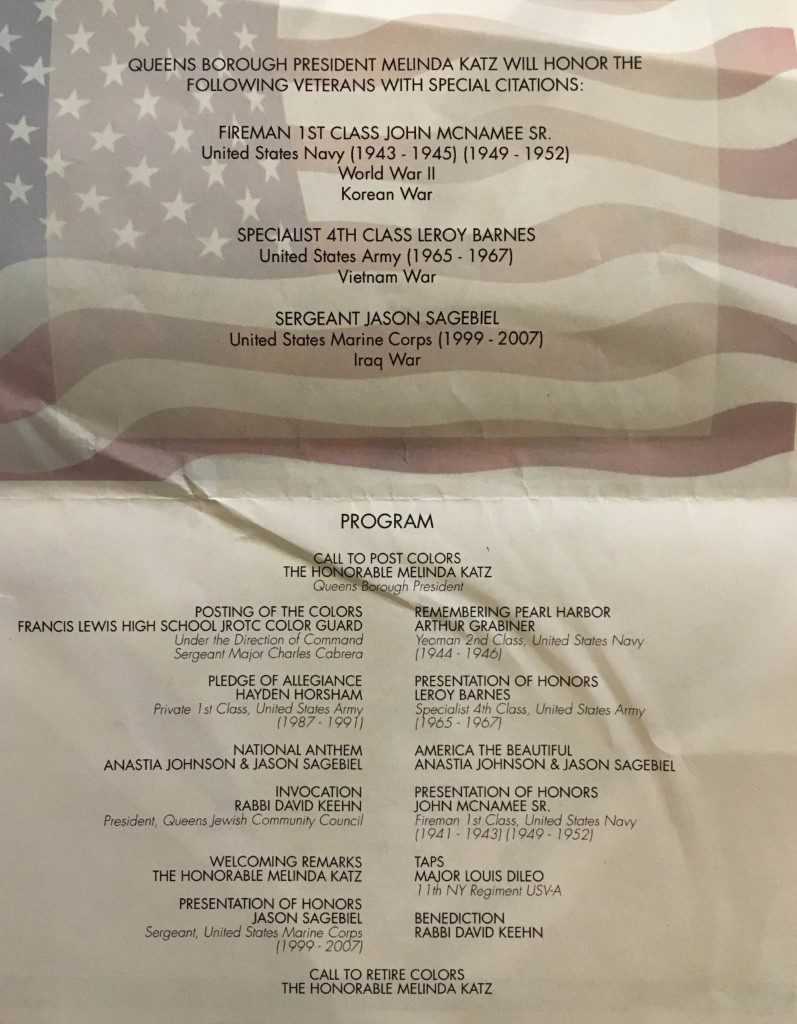 QUEENS BOROUGH PRESIDENT MELINDA KATZ WILL HONOR THE FOLLOWING VETERANS WITH SPECIAL CITATIONS:

FIREMAN 1ST CLASS JOHN MCNAMEE SR.
United States Navy (1943 - 1945) (1949 - 1952)
World War II
Korean War

SPECIALIST 4TH CLASS LEROY BARNES
United States Army (1965 - 1967)
Vietnam War

SERGEANT JASON SAGEBIEL
United States Marine Corps (1999 - 2007)
Iraq War

PROGRAM

CALL TO POST COLORS
THE HONORABLE MELINDA KATZ
Queens Borough President

POSTING OF THE COLORS
FRANCIS LEWIS HIGH SCHOOL JROTC COLOR GUARD
Under the Direction of Command Sergeant Major Charles Cabrera

PLEDGE OF ALLEGIANCE
HAYDEN HORSHAM
Private 1st Class, United States Army (1987 - 1991)

NATIONAL ANTHEM
ANASTIA JOHNSON & JASON SAGEBIEL

INVOCATION
RABBI DAVID KEEHN
President, Queens Jewish Community Council

WELCOMING REMARKS
THE HONORABLE MELINDA KATZ

PRESENTATION OF HONORS
JASON SAGEBIEL
Sergeant, United States Marine Corps (1999 - 2007)

REMEMBERING PEARL HARBOR
ARTHUR GRABINER
Yeoman 2nd Class, United States Navy (1944 - 1946)

PRESENTATION OF HONORS
LEROY BARNES
Specialist 4th Class, United States Army (1965 - 1967)

AMERICA THE BEAUTIFUL
ANASTIA JOHNSON & JASON SAGEBIEL

PRESENTATION OF HONORS
JOHN MCNAMEE SR.
Fireman 1st Class, United States Navy (1941 - 1943) (1949 - 1952)

TAPS
MAJOR LOUIS DILEO
11th NY Regiment USV-A

BENEDICTION
RABBI DAVID KEEHN

CALL TO RETIRE COLORS
THE HONORABLE MELINDA KATZ